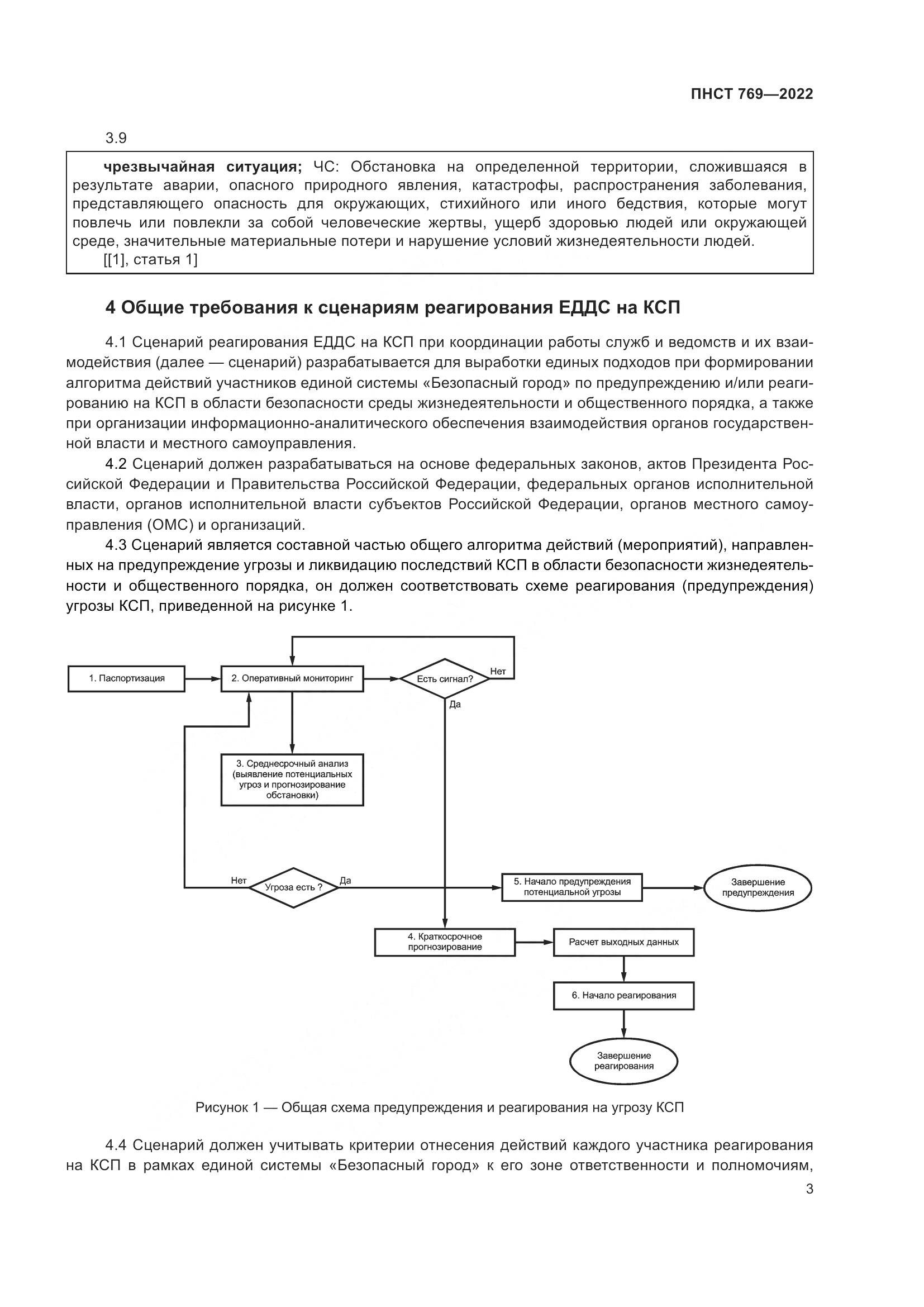 ПНСТ 769—2022

3.9

чрезвычайная ситуация; ЧС: Обстановка на определенной территории, сложившаяся в результате аварии, опасного природного явления, катастрофы, распространения заболевания, представляющего опасность для окружающих, стихийного или иного бедствия, которые могут повлечь или повлекли за собой человеческие жертвы, ущерб здоровью людей или окружающей среде, значительные материальные потери и нарушение условий жизнедеятельности людей.
[[1], статья 1]

4 Общие требования к сценариям реагирования ЕДДС на КСП

4.1 Сценарий реагирования ЕДДС на КСП при координации работы служб и ведомств и их взаимодействия (далее — сценарий) разрабатывается для выработки единых подходов при формировании алгоритма действий участников единой системы «Безопасный город» по предупреждению и/или реагированию на КСП в области безопасности среды жизнедеятельности и общественного порядка, а также при организации информационно-аналитического обеспечения взаимодействия органов государственной власти и местного самоуправления.

4.2 Сценарий должен разрабатываться на основе федеральных законов, актов Президента Российской Федерации и Правительства Российской Федерации, федеральных органов исполнительной власти, органов исполнительной власти субъектов Российской Федерации, органов местного самоуправления (ОМС) и организаций.

4.3 Сценарий является составной частью общего алгоритма действий (мероприятий), направленных на предупреждение угрозы и ликвидацию последствий КСП в области безопасности жизнедеятельности и общественного порядка, он должен соответствовать схеме реагирования (предупреждения) угрозы КСП, приведенной на рисунке 1.

1. Паспортизация
2. Оперативный мониторинг
Есть сигнал?
Нет
Да
3. Среднесрочный анализ (выявление потенциальных угроз и прогнозирование обстановки)
Нет
Угроза есть ?
Да
5. Начало предупреждения потенциальной угрозы
Завершение предупреждения
4. Краткосрочное прогнозирование
Расчет выходных данных
6. Начало реагирования
Завершение реагирования

Рисунок 1 — Общая схема предупреждения и реагирования на угрозу КСП

4.4 Сценарий должен учитывать критерии отнесения действий каждого участника реагирования на КСП в рамках единой системы «Безопасный город» к его зоне ответственности и полномочиям,

3